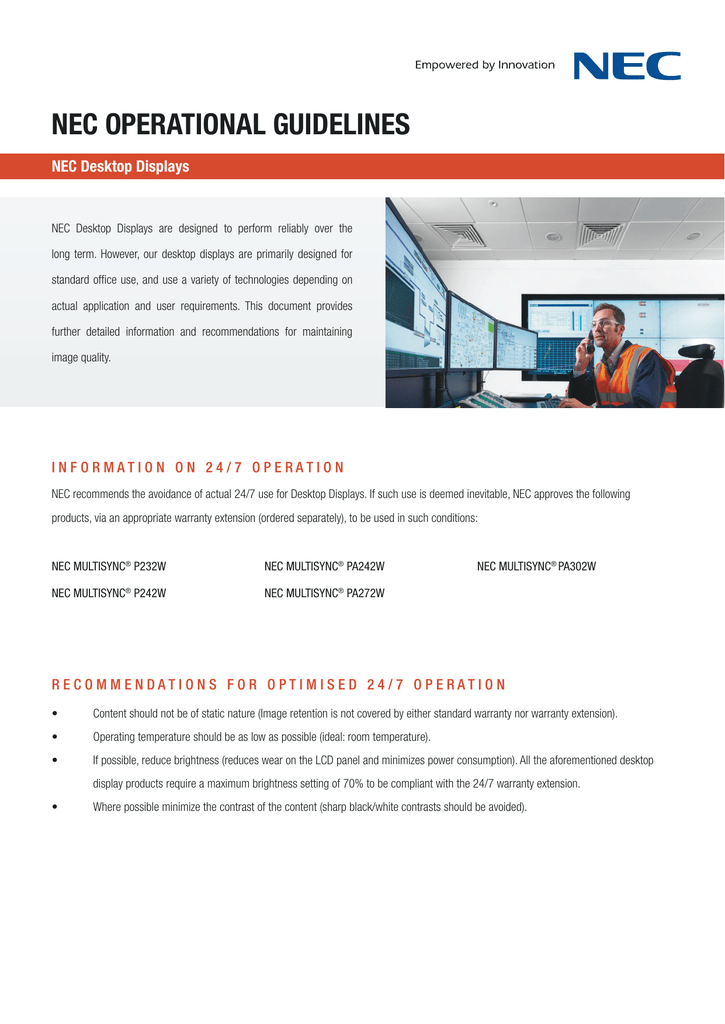 Empowered by Innovation NEC

NEC OPERATIONAL GUIDELINES

NEC Desktop Displays

NEC Desktop Displays are designed to perform reliably over the long term. However, our desktop displays are primarily designed for standard office use, and use a variety of technologies depending on actual application and user requirements. This document provides further detailed information and recommendations for maintaining image quality.

INFORMATION ON 24/7 OPERATION

NEC recommends the avoidance of actual 24/7 use for Desktop Displays. If such use is deemed inevitable, NEC approves the following products, via an appropriate warranty extension (ordered separately), to be used in such conditions:

NEC MULTISYNC® P232W

NEC MULTISYNC® P242W

NEC MULTISYNC® PA242W

NEC MULTISYNC® PA272W

NEC MULTISYNC® PA302W

RECOMMENDATIONS FOR OPTIMISED 24/7 OPERATION

• Content should not be of static nature (Image retention is not covered by either standard warranty nor warranty extension).
• Operating temperature should be as low as possible (ideal: room temperature).
• If possible, reduce brightness (reduces wear on the LCD panel and minimizes power consumption). All the aforementioned desktop display products require a maximum brightness setting of 70% to be compliant with the 24/7 warranty extension.
• Where possible minimize the contrast of the content (sharp black/white contrasts should be avoided).